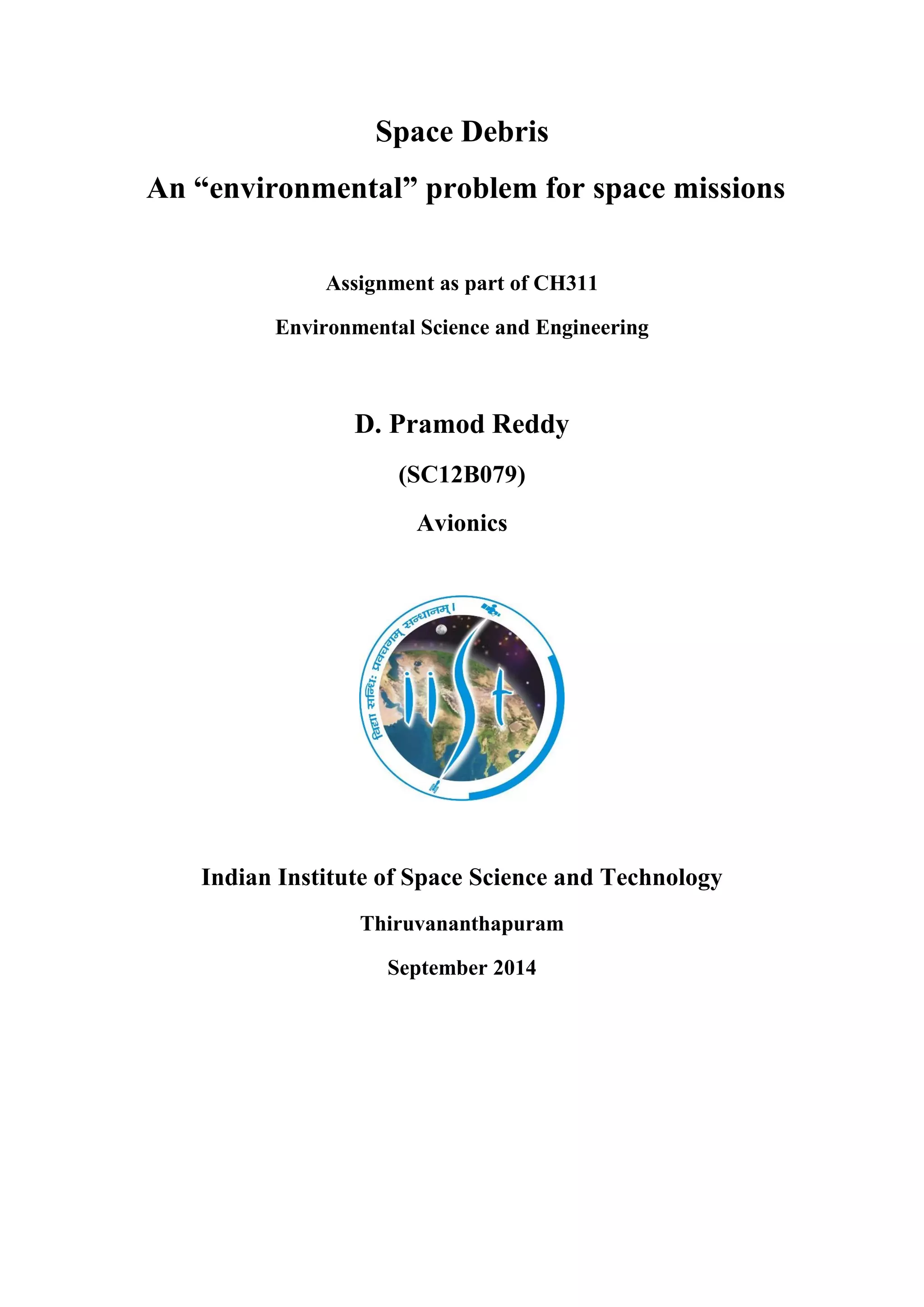 Space Debris

An “environmental” problem for space missions

Assignment as part of CH311

Environmental Science and Engineering

D. Pramod Reddy

(SC12B079)

Avionics

विद्या सन्धिः प्रवचनम् सन्धानम्।

iist

Indian Institute of Space Science and Technology

Thiruvananthapuram

September 2014